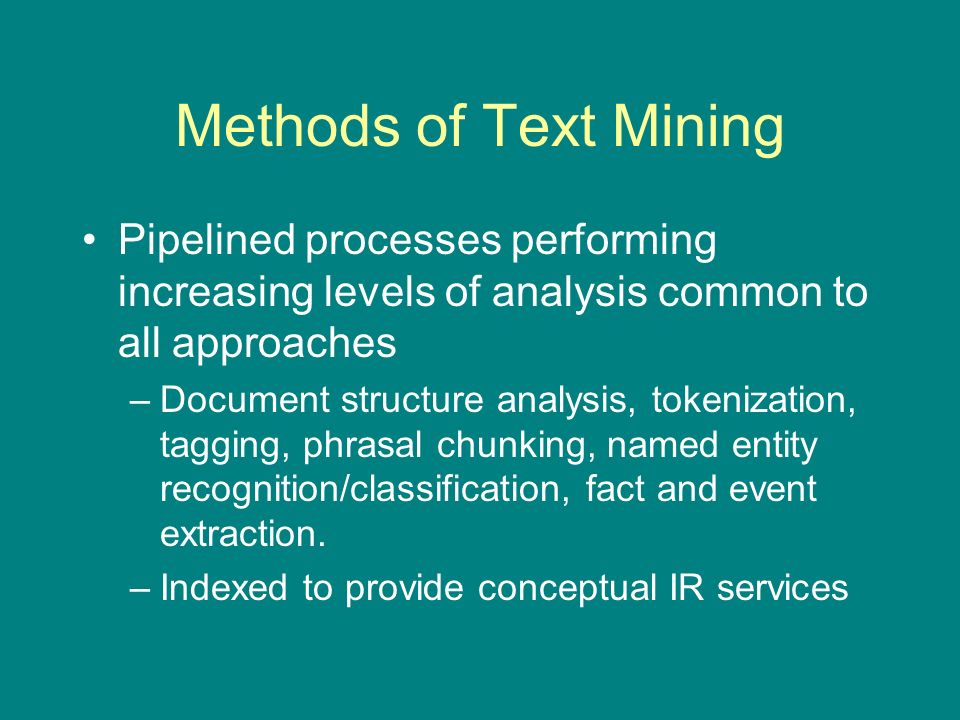 Methods of Text Mining

• Pipelined processes performing increasing levels of analysis common to all approaches

– Document structure analysis, tokenization, tagging, phrasal chunking, named entity recognition/classification, fact and event extraction.

– Indexed to provide conceptual IR services